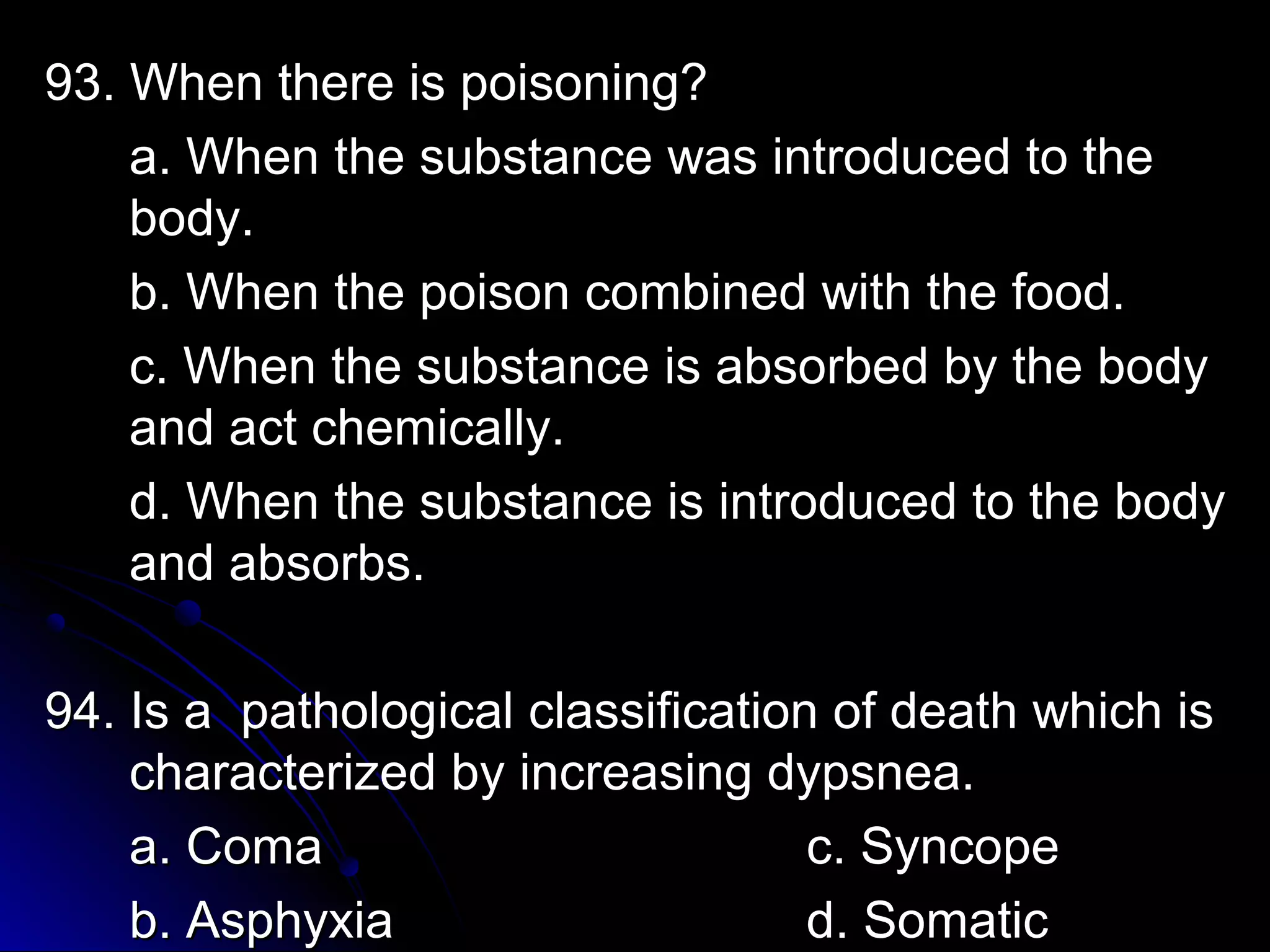 93. When there is poisoning?

a. When the substance was introduced to the body.

b. When the poison combined with the food.

c. When the substance is absorbed by the body and act chemically.

d. When the substance is introduced to the body and absorbs.

94. Is a pathological classification of death which is characterized by increasing dypsnea.

a. Coma

b. Asphyxia

c. Syncope

d. Somatic